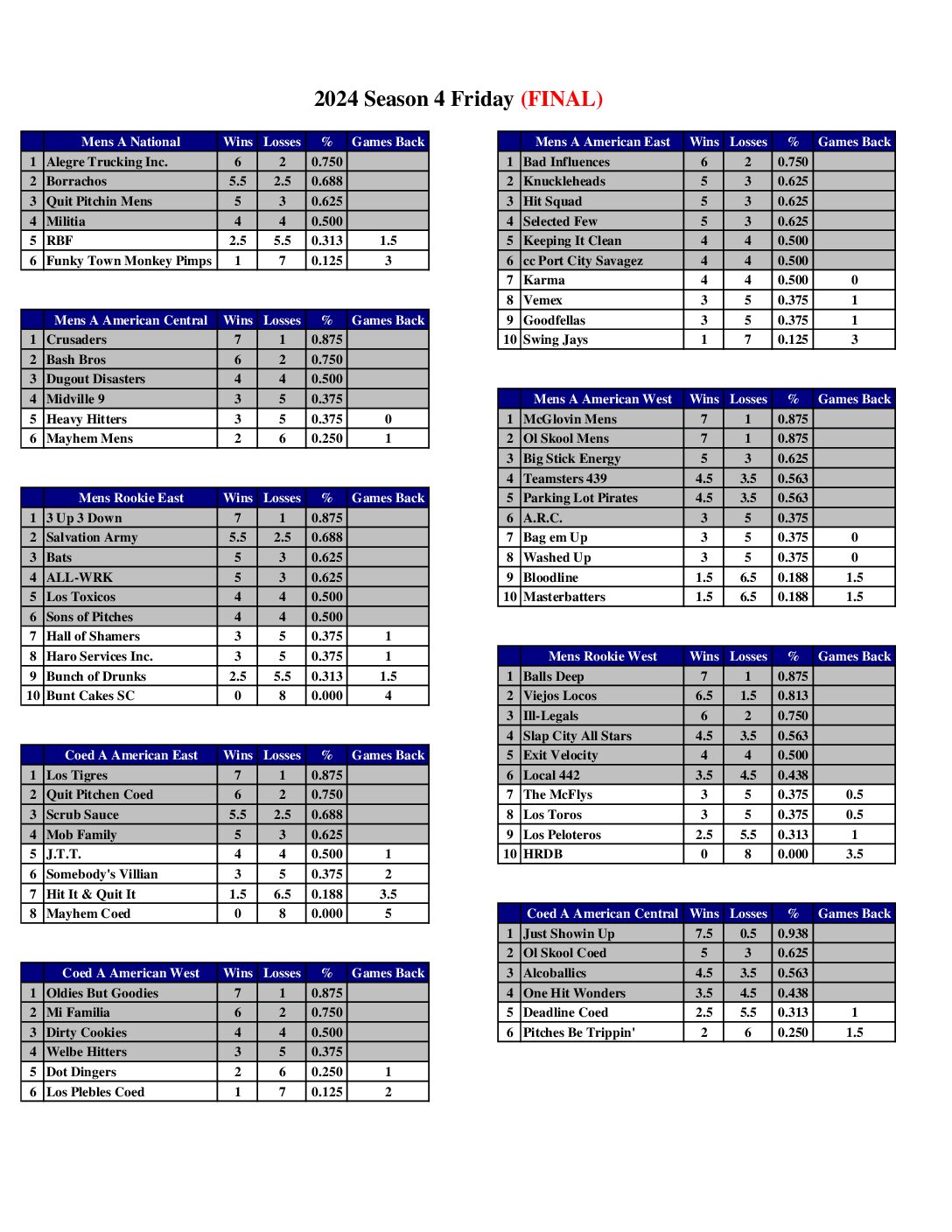 2024 Season 4 Friday (FINAL)

| | Mens A National | Wins | Losses | % | Games Back |
|---|---|---|---|---|---|
| 1 | Alegre Trucking Inc. | 6 | 2 | 0.750 | |
| 2 | Borrachos | 5.5 | 2.5 | 0.688 | |
| 3 | Quit Pitchin Mens | 5 | 3 | 0.625 | |
| 4 | Militia | 4 | 4 | 0.500 | |
| 5 | RBF | 2.5 | 5.5 | 0.313 | 1.5 |
| 6 | Funky Town Monkey Pimps | 1 | 7 | 0.125 | 3 |

| | Mens A American Central | Wins | Losses | % | Games Back |
|---|---|---|---|---|---|
| 1 | Crusaders | 7 | 1 | 0.875 | |
| 2 | Bash Bros | 6 | 2 | 0.750 | |
| 3 | Dugout Disasters | 4 | 4 | 0.500 | |
| 4 | Midville 9 | 3 | 5 | 0.375 | |
| 5 | Heavy Hitters | 3 | 5 | 0.375 | 0 |
| 6 | Mayhem Mens | 2 | 6 | 0.250 | 1 |

| | Mens Rookie East | Wins | Losses | % | Games Back |
|---|---|---|---|---|---|
| 1 | 3 Up 3 Down | 7 | 1 | 0.875 | |
| 2 | Salvation Army | 5.5 | 2.5 | 0.688 | |
| 3 | Bats | 5 | 3 | 0.625 | |
| 4 | ALL-WRK | 5 | 3 | 0.625 | |
| 5 | Los Toxicos | 4 | 4 | 0.500 | |
| 6 | Sons of Pitches | 4 | 4 | 0.500 | |
| 7 | Hall of Shamers | 3 | 5 | 0.375 | 1 |
| 8 | Haro Services Inc. | 3 | 5 | 0.375 | 1 |
| 9 | Bunch of Drunks | 2.5 | 5.5 | 0.313 | 1.5 |
| 10 | Bunt Cakes SC | 0 | 8 | 0.000 | 4 |

| | Coed A American East | Wins | Losses | % | Games Back |
|---|---|---|---|---|---|
| 1 | Los Tigres | 7 | 1 | 0.875 | |
| 2 | Quit Pitchen Coed | 6 | 2 | 0.750 | |
| 3 | Scrub Sauce | 5.5 | 2.5 | 0.688 | |
| 4 | Mob Family | 5 | 3 | 0.625 | |
| 5 | J.T.T. | 4 | 4 | 0.500 | 1 |
| 6 | Somebody's Villian | 3 | 5 | 0.375 | 2 |
| 7 | Hit It & Quit It | 1.5 | 6.5 | 0.188 | 3.5 |
| 8 | Mayhem Coed | 0 | 8 | 0.000 | 5 |

| | Coed A American West | Wins | Losses | % | Games Back |
|---|---|---|---|---|---|
| 1 | Oldies But Goodies | 7 | 1 | 0.875 | |
| 2 | Mi Familia | 6 | 2 | 0.750 | |
| 3 | Dirty Cookies | 4 | 4 | 0.500 | |
| 4 | Welbe Hitters | 3 | 5 | 0.375 | |
| 5 | Dot Dingers | 2 | 6 | 0.250 | 1 |
| 6 | Los Plebles Coed | 1 | 7 | 0.125 | 2 |

| | Mens A American East | Wins | Losses | % | Games Back |
|---|---|---|---|---|---|
| 1 | Bad Influences | 6 | 2 | 0.750 | |
| 2 | Knuckleheads | 5 | 3 | 0.625 | |
| 3 | Hit Squad | 5 | 3 | 0.625 | |
| 4 | Selected Few | 5 | 3 | 0.625 | |
| 5 | Keeping It Clean | 4 | 4 | 0.500 | |
| 6 | cc Port City Savagez | 4 | 4 | 0.500 | |
| 7 | Karma | 4 | 4 | 0.500 | 0 |
| 8 | Vemex | 3 | 5 | 0.375 | 1 |
| 9 | Goodfellas | 3 | 5 | 0.375 | 1 |
| 10 | Swing Jays | 1 | 7 | 0.125 | 3 |

| | Mens A American West | Wins | Losses | % | Games Back |
|---|---|---|---|---|---|
| 1 | McGlovin Mens | 7 | 1 | 0.875 | |
| 2 | Ol Skool Mens | 7 | 1 | 0.875 | |
| 3 | Big Stick Energy | 5 | 3 | 0.625 | |
| 4 | Teamsters 439 | 4.5 | 3.5 | 0.563 | |
| 5 | Parking Lot Pirates | 4.5 | 3.5 | 0.563 | |
| 6 | A.R.C. | 3 | 5 | 0.375 | |
| 7 | Bag em Up | 3 | 5 | 0.375 | 0 |
| 8 | Washed Up | 3 | 5 | 0.375 | 0 |
| 9 | Bloodline | 1.5 | 6.5 | 0.188 | 1.5 |
| 10 | Masterbatters | 1.5 | 6.5 | 0.188 | 1.5 |

| | Mens Rookie West | Wins | Losses | % | Games Back |
|---|---|---|---|---|---|
| 1 | Balls Deep | 7 | 1 | 0.875 | |
| 2 | Viejos Locos | 6.5 | 1.5 | 0.813 | |
| 3 | Ill-Legals | 6 | 2 | 0.750 | |
| 4 | Slap City All Stars | 4.5 | 3.5 | 0.563 | |
| 5 | Exit Velocity | 4 | 4 | 0.500 | |
| 6 | Local 442 | 3.5 | 4.5 | 0.438 | |
| 7 | The McFlys | 3 | 5 | 0.375 | 0.5 |
| 8 | Los Toros | 3 | 5 | 0.375 | 0.5 |
| 9 | Los Peloteros | 2.5 | 5.5 | 0.313 | 1 |
| 10 | HRDB | 0 | 8 | 0.000 | 3.5 |

| | Coed A American Central | Wins | Losses | % | Games Back |
|---|---|---|---|---|---|
| 1 | Just Showin Up | 7.5 | 0.5 | 0.938 | |
| 2 | Ol Skool Coed | 5 | 3 | 0.625 | |
| 3 | Alcoballics | 4.5 | 3.5 | 0.563 | |
| 4 | One Hit Wonders | 3.5 | 4.5 | 0.438 | |
| 5 | Deadline Coed | 2.5 | 5.5 | 0.313 | 1 |
| 6 | Pitches Be Trippin' | 2 | 6 | 0.250 | 1.5 |